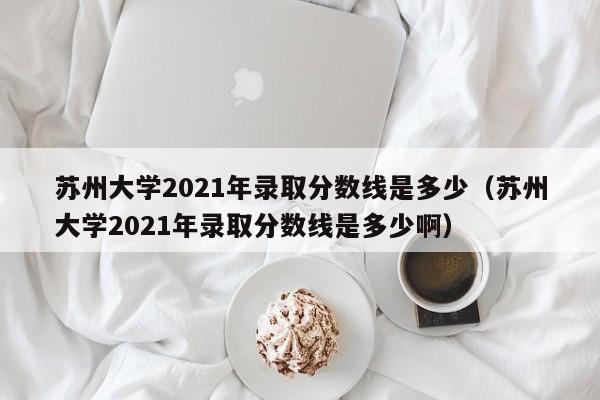 苏州大学2021年录取分数线是多少（苏州大学2021年录取分数线是多少啊）